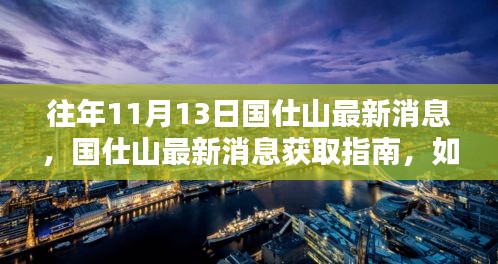 往年11月13日国仕山最新消息，国仕山最新消息获取指南，如